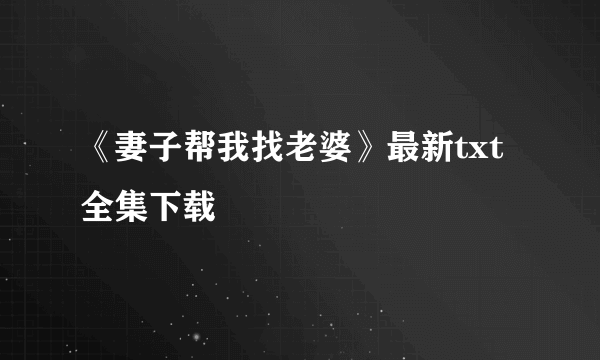 《妻子帮我找老婆》最新txt全集下载